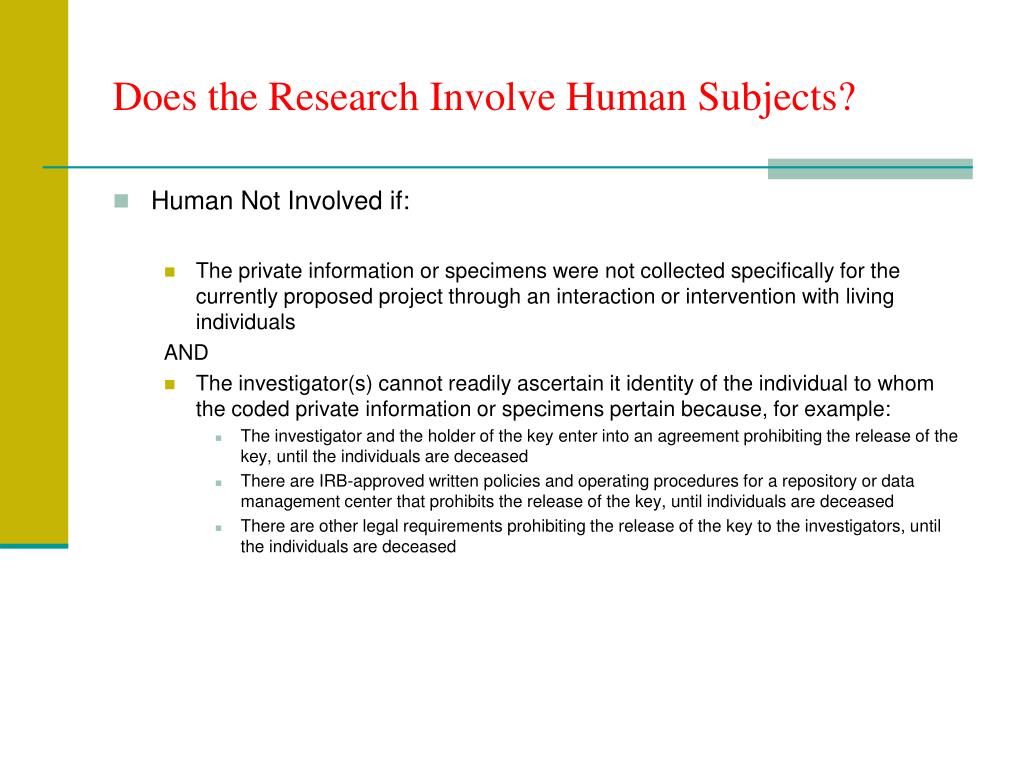 Does the Research Involve Human Subjects?

Human Not Involved if:

The private information or specimens were not collected specifically for the currently proposed project through an interaction or intervention with living individuals

AND

The investigator(s) cannot readily ascertain it identity of the individual to whom the coded private information or specimens pertain because, for example:

The investigator and the holder of the key enter into an agreement prohibiting the release of the key, until the individuals are deceased

There are IRB-approved written policies and operating procedures for a repository or data management center that prohibits the release of the key, until individuals are deceased

There are other legal requirements prohibiting the release of the key to the investigators, until the individuals are deceased